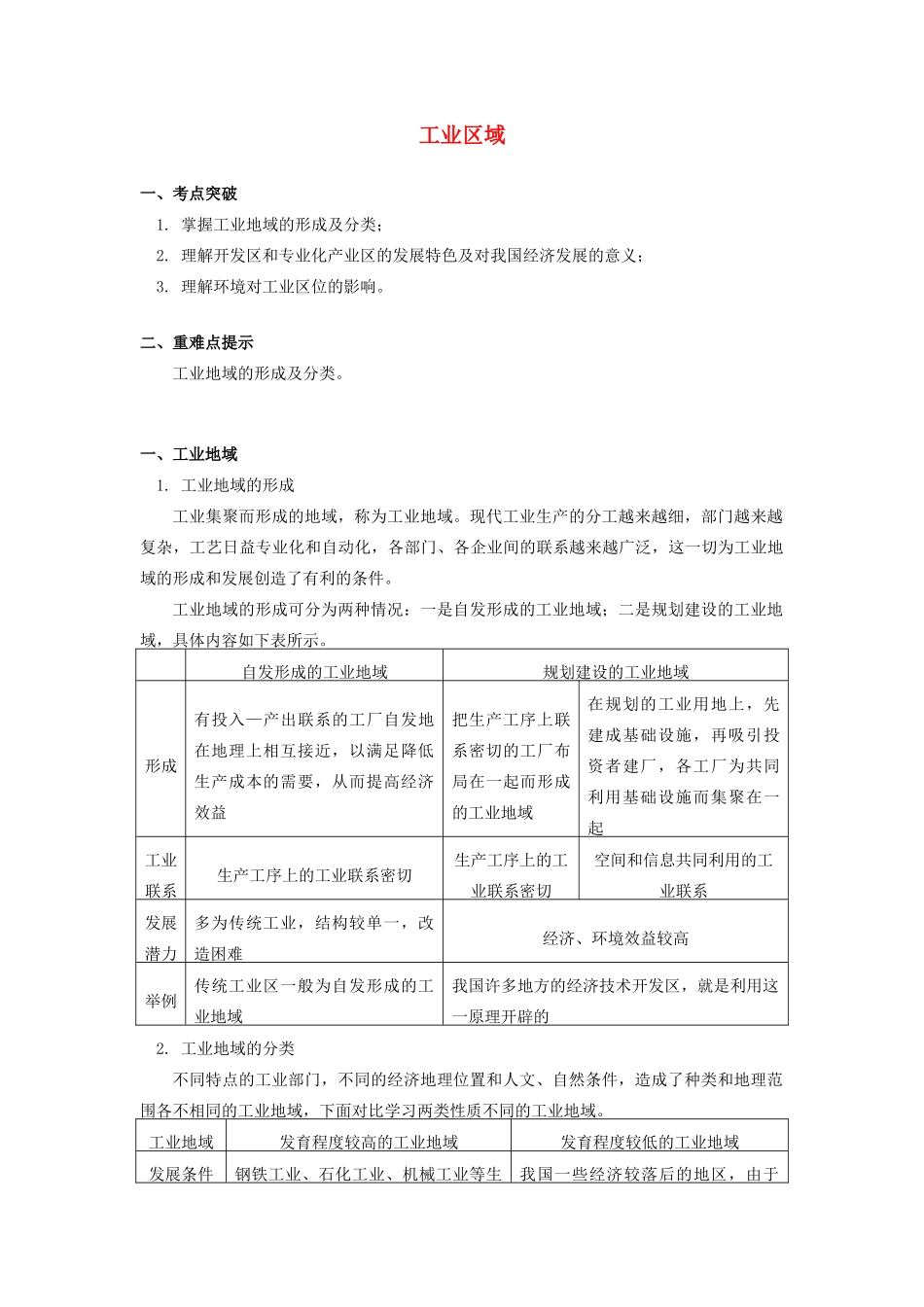 工业区域

一、考点突破

1. 掌握工业地域的形成及分类；

2. 理解开发区和专业化产业区的发展特色及对我国经济发展的意义；

3. 理解环境对工业区位的影响。

二、重难点提示

工业地域的形成及分类。

一、工业地域

1. 工业地域的形成

工业集聚而形成的地域，称为工业地域。现代工业生产的分工越来越细，部门越来越复杂，工艺日益专业化和自动化，各部门、各企业间的联系越来越广泛，这一切为工业地域的形成和发展创造了有利的条件。

工业地域的形成可分为两种情况：一是自发形成的工业地域；二是规划建设的工业地域，具体内容如下表所示。

| | 自发形成的工业地域 | 规划建设的工业地域 | |
|---|---|---|---|
| 形成 | 有投入—产出联系的工厂自发地在地理上相互接近，以满足降低生产成本的需要，从而提高经济效益 | 把生产工序上联系密切的工厂布局在一起而形成的工业地域 | 在规划的工业用地上，先建成基础设施，再吸引投资者建厂，各工厂为共同利用基础设施而集聚在一起 |
| 工业联系 | 生产工序上的工业联系密切 | 生产工序上的工业联系密切 | 空间和信息共同利用的工业联系 |
| 发展潜力 | 多为传统工业，结构较单一，改造困难 | 经济、环境效益较高 | |
| 举例 | 传统工业区一般为自发形成的工业地域 | 我国许多地方的经济技术开发区，就是利用这一原理开辟的 | |

2. 工业地域的分类

不同特点的工业部门，不同的经济地理位置和人文、自然条件，造成了种类和地理范围各不相同的工业地域，下面对比学习两类性质不同的工业地域。

| 工业地域 | 发育程度较高的工业地域 | 发育程度较低的工业地域 |
|---|---|---|
| 发展条件 | 钢铁工业、石化工业、机械工业等生 | 我国一些经济较落后的地区，由于 |